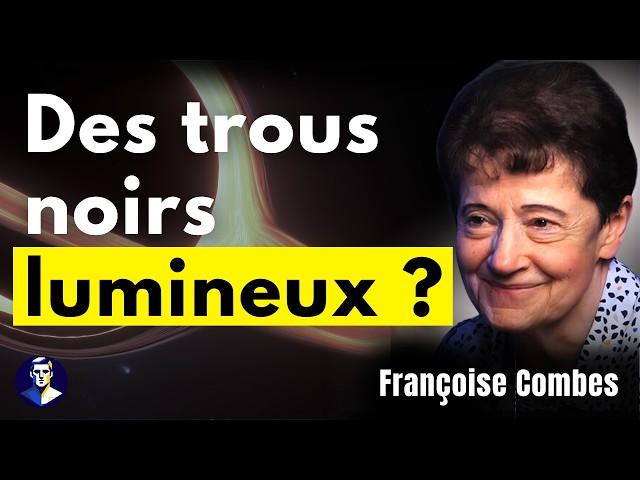 Des trous noirs lumineux ?

Françoise Combes